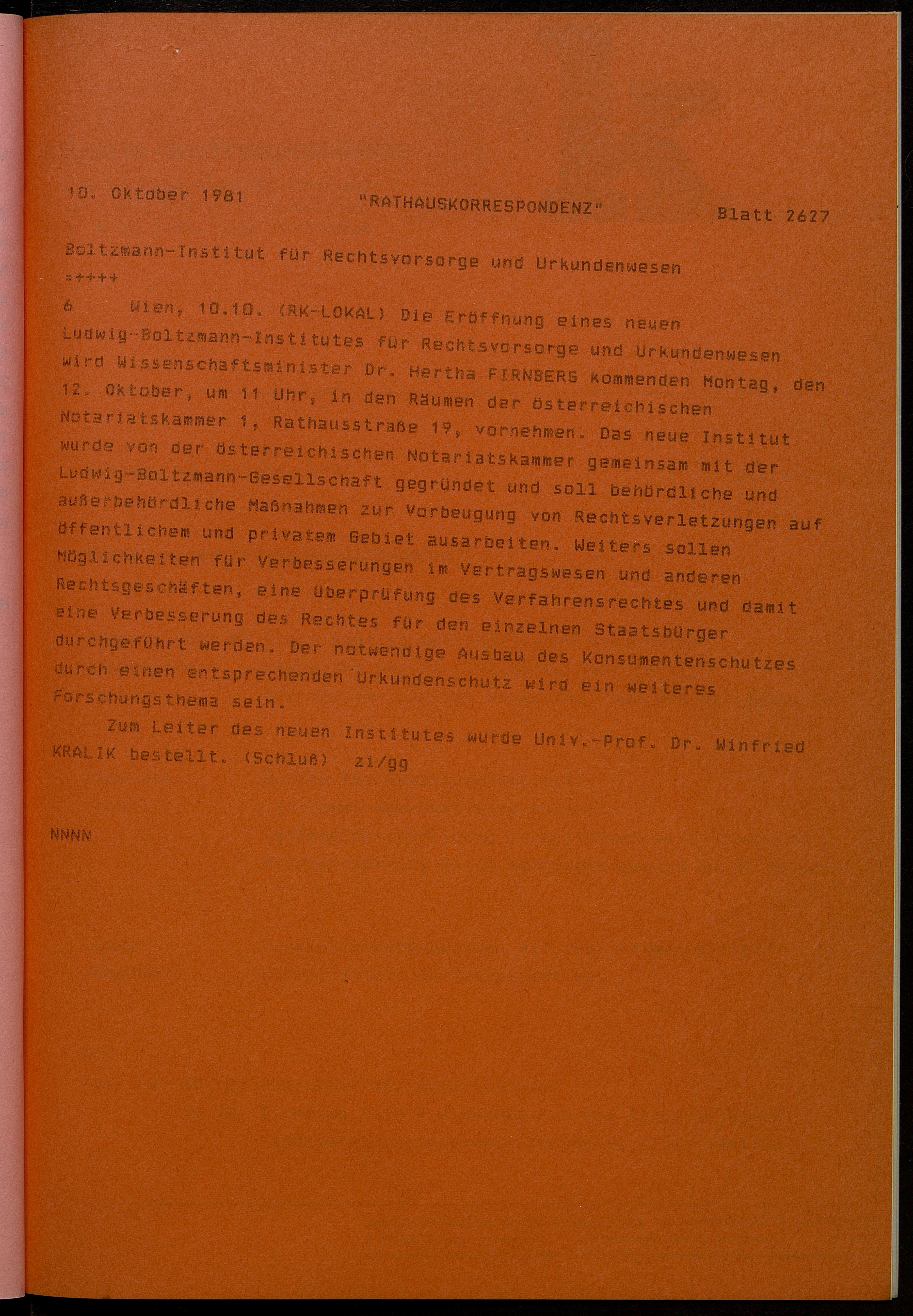 10. Oktober 1981 "RATHAUSKORRESPONDENZ" Blatt 2627

Boltzmann-Institut für Rechtsvorsorge und Urkundenwesen
=++++

6 Wien, 10.10. (RK-LOKAL) Die Eröffnung eines neuen Ludwig-Boltzmann-Institutes für Rechtsvorsorge und Urkundenwesen wird Wissenschaftsminister Dr. Hertha FIRNBERG kommenden Montag, den 12. Oktober, um 11 Uhr, in den Räumen der österreichischen Notariatskammer 1, Rathausstraße 19, vornehmen. Das neue Institut wurde von der österreichischen Notariatskammer gemeinsam mit der Ludwig-Boltzmann-Gesellschaft gegründet und soll behördliche und außerbehördliche Maßnahmen zur Vorbeugung von Rechtsverletzungen auf öffentlichem und privatem Gebiet ausarbeiten. Weiters sollen Möglichkeiten für Verbesserungen im Vertragswesen und anderen Rechtsgeschäften, eine Überprüfung des Verfahrensrechtes und damit eine Verbesserung des Rechtes für den einzelnen Staatsbürger durchgeführt werden. Der notwendige Ausbau des Konsumentenschutzes durch einen entsprechenden Urkundenschutz wird ein weiteres Forschungsthema sein.

Zum Leiter des neuen Institutes wurde Univ.-Prof. Dr. Winfried KRALIK bestellt. (Schluß) zi/gg

NNNN